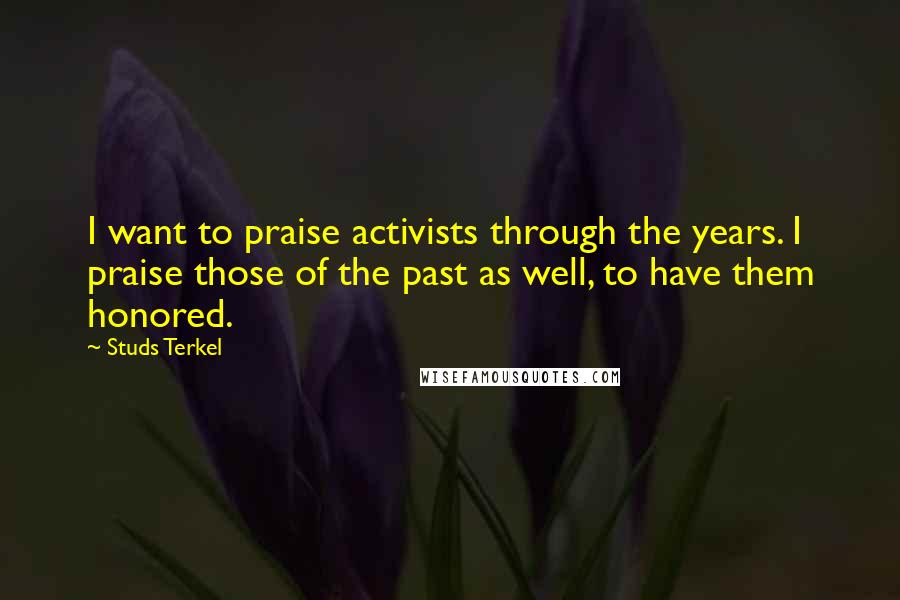 I want to praise activists through the years. I praise those of the past as well, to have them honored.

~ Studs Terkel

WISEFAMOUSQUOTES.COM